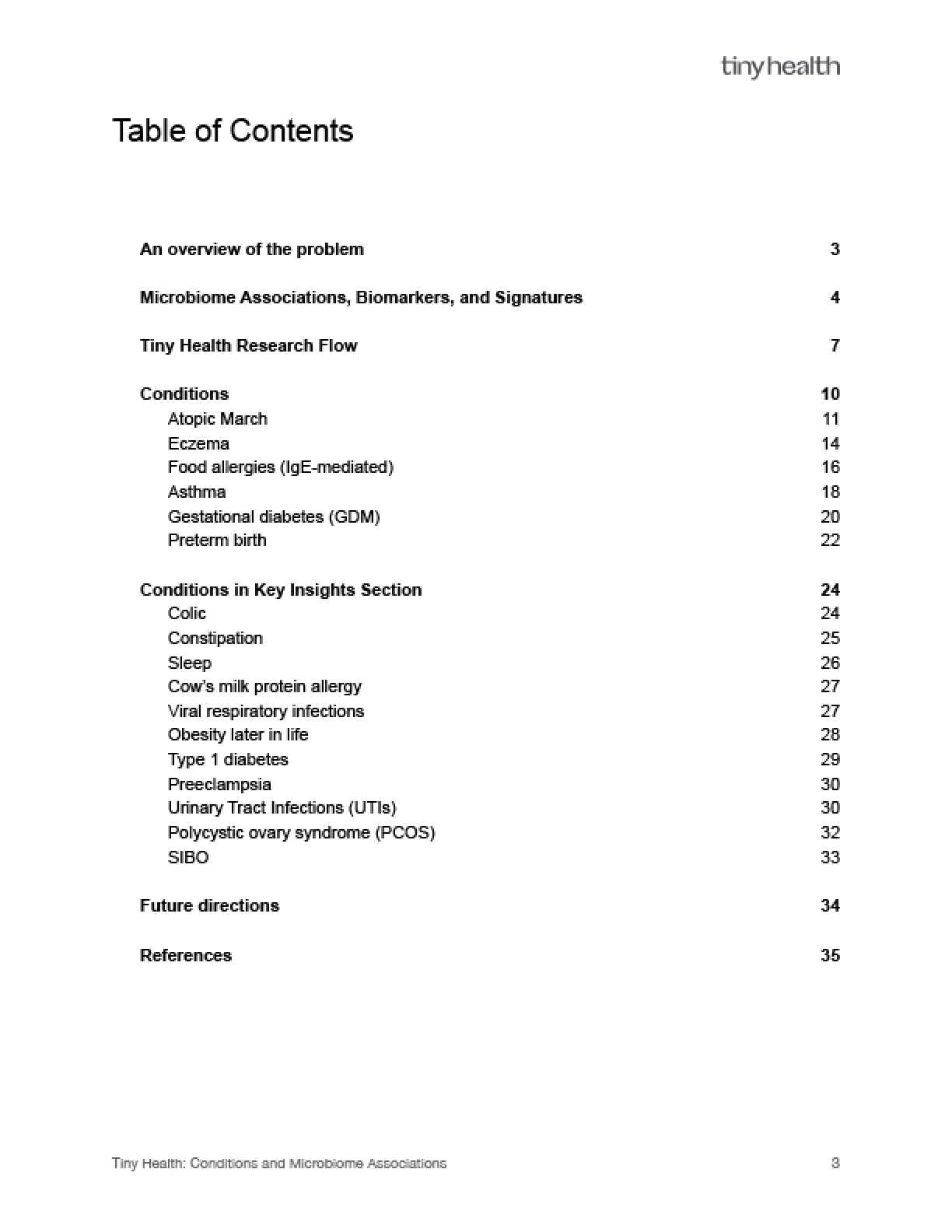 tinyhealth

Table of Contents

An overview of the problem 3

Microbiome Associations, Biomarkers, and Signatures 4

Tiny Health Research Flow 7

Conditions 10
Atopic March 11
Eczema 14
Food allergies (IgE-mediated) 16
Asthma 18
Gestational diabetes (GDM) 20
Preterm birth 22

Conditions in Key Insights Section 24
Colic 24
Constipation 25
Sleep 26
Cow's milk protein allergy 27
Viral respiratory infections 27
Obesity later in life 28
Type 1 diabetes 29
Preeclampsia 30
Urinary Tract Infections (UTIs) 30
Polycystic ovary syndrome (PCOS) 32
SIBO 33

Future directions 34

References 35

Tiny Health: Conditions and Microbiome Associations 3